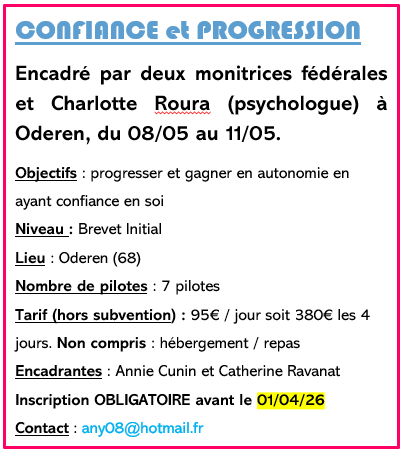 CONFIANCE et PROGRESSION

Encadré par deux monitrices fédérales et Charlotte Roura (psychologue) à Oderen, du 08/05 au 11/05.

Objectifs : progresser et gagner en autonomie en ayant confiance en soi

Niveau : Brevet Initial

Lieu : Oderen (68)

Nombre de pilotes : 7 pilotes

Tarif (hors subvention) : 95€ / jour soit 380€ les 4 jours. Non compris : hébergement / repas

Encadrantes : Annie Cunin et Catherine Ravanat

Inscription OBLIGATOIRE avant le 01/04/26

Contact : any08@hotmail.fr